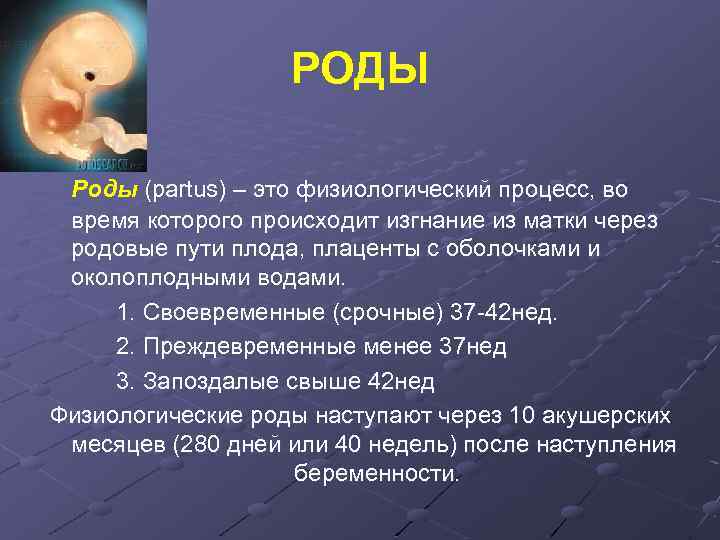 РОДЫ

Роды (partus) – это физиологический процесс, во время которого происходит изгнание из матки через родовые пути плода, плаценты с оболочками и околоплодными водами.

1. Своевременные (срочные) 37-42нед.

2. Преждевременные менее 37нед

3. Запоздалые свыше 42нед

Физиологические роды наступают через 10 акушерских месяцев (280 дней или 40 недель) после наступления беременности.